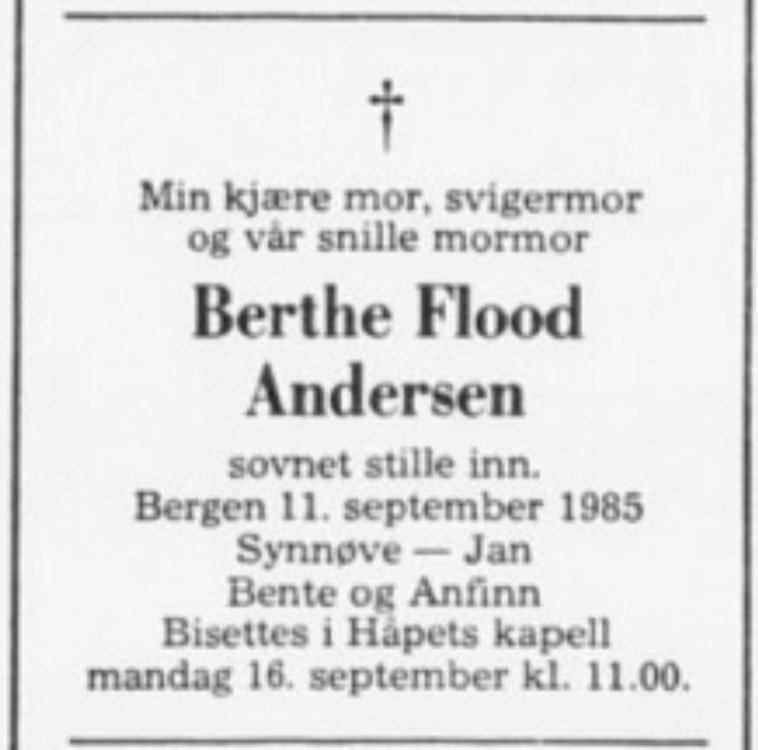 †

Min kjære mor, svigermor og vår snille mormor

Berthe Flood Andersen

sovnet stille inn.
Bergen 11. september 1985
Synnøve — Jan
Bente og Anfinn
Bisettes i Håpets kapell
mandag 16. september kl. 11.00.